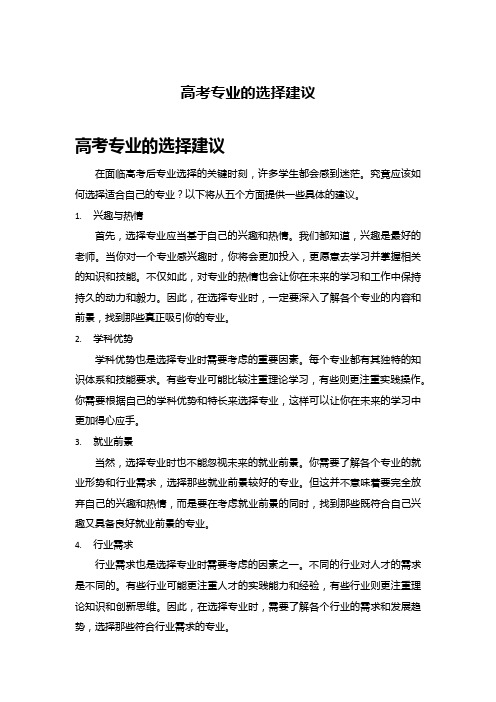 高考专业的选择建议

高考专业的选择建议

在面临高考后专业选择的关键时刻，许多学生都会感到迷茫。究竟应该如何选择适合自己的专业？以下将从五个方面提供一些具体的建议。

1. 兴趣与热情

首先，选择专业应当基于自己的兴趣和热情。我们都知道，兴趣是最好的老师。当你对一个专业感兴趣时，你将会更加投入，更愿意去学习并掌握相关的知识和技能。不仅如此，对专业的热情也会让你在未来的学习和工作中保持持久的动力和毅力。因此，在选择专业时，一定要深入了解各个专业的内容和前景，找到那些真正吸引你的专业。

2. 学科优势

学科优势也是选择专业时需要考虑的重要因素。每个专业都有其独特的知识体系和技能要求。有些专业可能比较注重理论学习，有些则更注重实践操作。你需要根据自己的学科优势和特长来选择专业，这样可以让你在未来的学习中更加得心应手。

3. 就业前景

当然，选择专业时也不能忽视未来的就业前景。你需要了解各个专业的就业形势和行业需求，选择那些就业前景较好的专业。但这并不意味着要完全放弃自己的兴趣和热情，而是要在考虑就业前景的同时，找到那些既符合自己兴趣又具备良好就业前景的专业。

4. 行业需求

行业需求也是选择专业时需要考虑的因素之一。不同的行业对人才的需求是不同的。有些行业可能更注重人才的实践能力和经验，有些行业则更注重理论知识和创新思维。因此，在选择专业时，需要了解各个行业的需求和发展趋势，选择那些符合行业需求的专业。